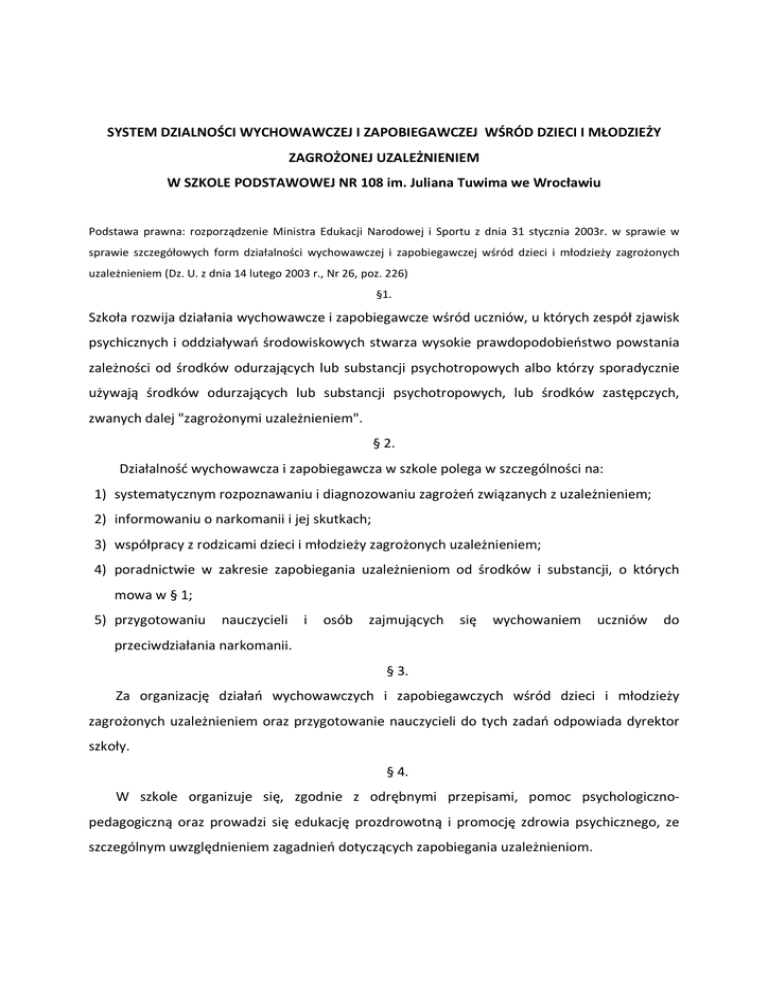 SYSTEM DZIALNOŚCI WYCHOWAWCZEJ I ZAPOBIEGAWCZEJ WŚRÓD DZIECI I MŁODZIEŻY ZAGROŻONEJ UZALEŻNIENIEM
W SZKOLE PODSTAWOWEJ NR 108 im. Juliana Tuwima we Wrocławiu

Podstawa prawna: rozporządzenie Ministra Edukacji Narodowej i Sportu z dnia 31 stycznia 2003r. w sprawie w sprawie szczegółowych form działalności wychowawczej i zapobiegawczej wśród dzieci i młodzieży zagrożonych uzależnieniem (Dz. U. z dnia 14 lutego 2003 r., Nr 26, poz. 226)

§1.

Szkoła rozwija działania wychowawcze i zapobiegawcze wśród uczniów, u których zespół zjawisk psychicznych i oddziaływań środowiskowych stwarza wysokie prawdopodobieństwo powstania zależności od środków odurzających lub substancji psychotropowych albo którzy sporadycznie używają środków odurzających lub substancji psychotropowych, lub środków zastępczych, zwanych dalej "zagrożonymi uzależnieniem".

§ 2.

Działalność wychowawcza i zapobiegawcza w szkole polega w szczególności na:
1) systematycznym rozpoznawaniu i diagnozowaniu zagrożeń związanych z uzależnieniem;
2) informowaniu o narkomanii i jej skutkach;
3) współpracy z rodzicami dzieci i młodzieży zagrożonych uzależnieniem;
4) poradnictwie w zakresie zapobiegania uzależnieniom od środków i substancji, o których mowa w § 1;
5) przygotowaniu nauczycieli i osób zajmujących się wychowaniem uczniów do przeciwdziałania narkomanii.

§ 3.

Za organizację działań wychowawczych i zapobiegawczych wśród dzieci i młodzieży zagrożonych uzależnieniem oraz przygotowanie nauczycieli do tych zadań odpowiada dyrektor szkoły.

§ 4.

W szkole organizuje się, zgodnie z odrębnymi przepisami, pomoc psychologiczno-pedagogiczną oraz prowadzi się edukację prozdrowotną i promocję zdrowia psychicznego, ze szczególnym uwzględnieniem zagadnień dotyczących zapobiegania uzależnieniom.